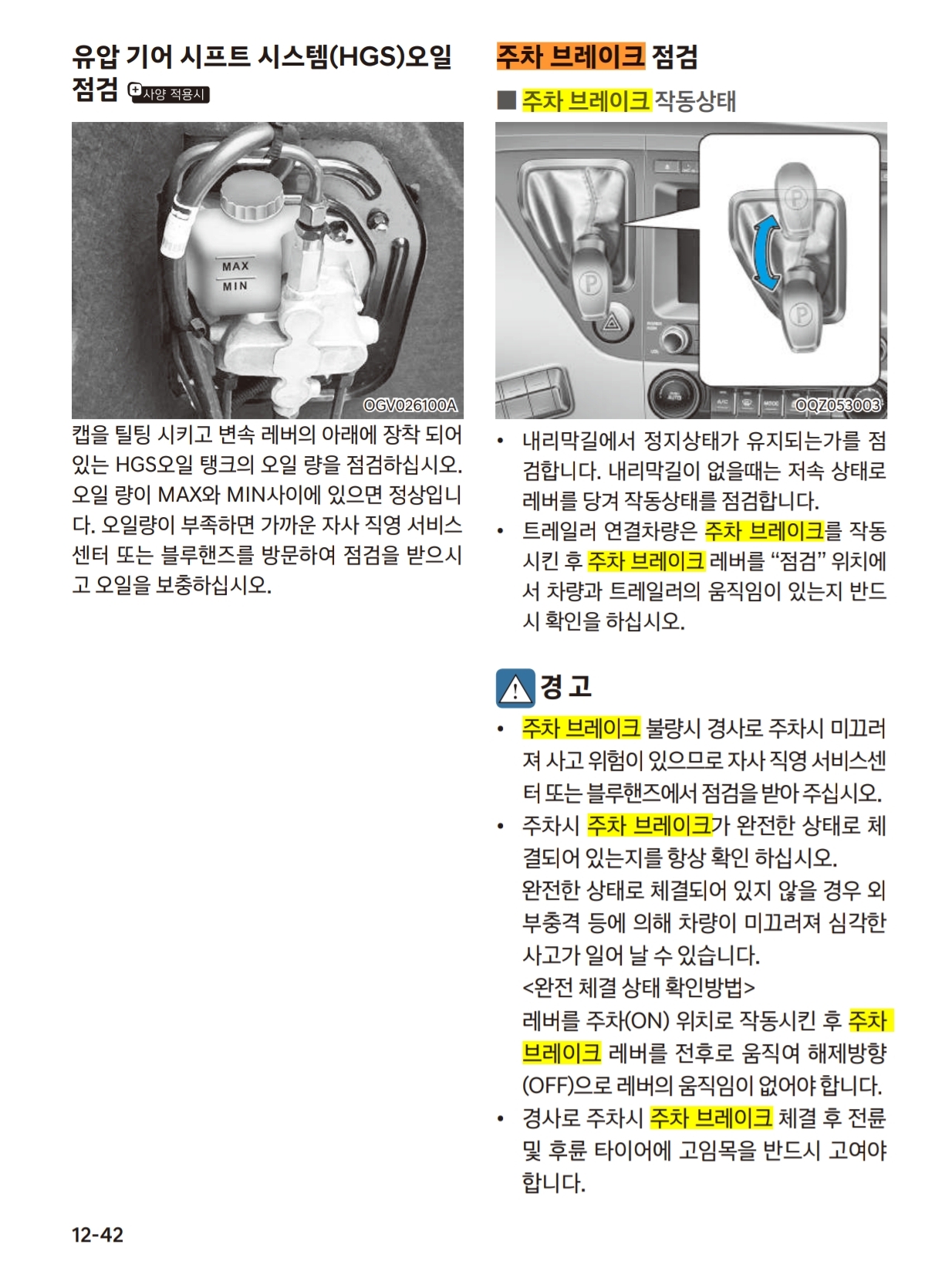 유압 기어 시프트 시스템(HGS)오일 점검 사양 적용시

MAX
MIN
OGV026100A

캡을 틸팅 시키고 변속 레버의 아래에 장착 되어 있는 HGS오일 탱크의 오일 량을 점검하십시오. 오일 량이 MAX와 MIN사이에 있으면 정상입니다. 오일량이 부족하면 가까운 자사 직영 서비스센터 또는 블루핸즈를 방문하여 점검을 받으시고 오일을 보충하십시오.

주차 브레이크 점검

■ 주차 브레이크 작동상태

OQZ053003

• 내리막길에서 정지상태가 유지되는가를 점검합니다. 내리막길이 없을때는 저속 상태로 레버를 당겨 작동상태를 점검합니다.
• 트레일러 연결차량은 주차 브레이크를 작동시킨 후 주차 브레이크 레버를 “점검” 위치에서 차량과 트레일러의 움직임이 있는지 반드시 확인을 하십시오.

경 고

• 주차 브레이크 불량시 경사로 주차시 미끄러져 사고 위험이 있으므로 자사 직영 서비스센터 또는 블루핸즈에서 점검을 받아 주십시오.
• 주차시 주차 브레이크가 완전한 상태로 체결되어 있는지를 항상 확인 하십시오.
완전한 상태로 체결되어 있지 않을 경우 외부충격 등에 의해 차량이 미끄러져 심각한 사고가 일어 날 수 있습니다.
<완전 체결 상태 확인방법>
레버를 주차(ON) 위치로 작동시킨 후 주차 브레이크 레버를 전후로 움직여 해제방향(OFF)으로 레버의 움직임이 없어야 합니다.
• 경사로 주차시 주차 브레이크 체결 후 전륜 및 후륜 타이어에 고임목을 반드시 고여야 합니다.

12-42